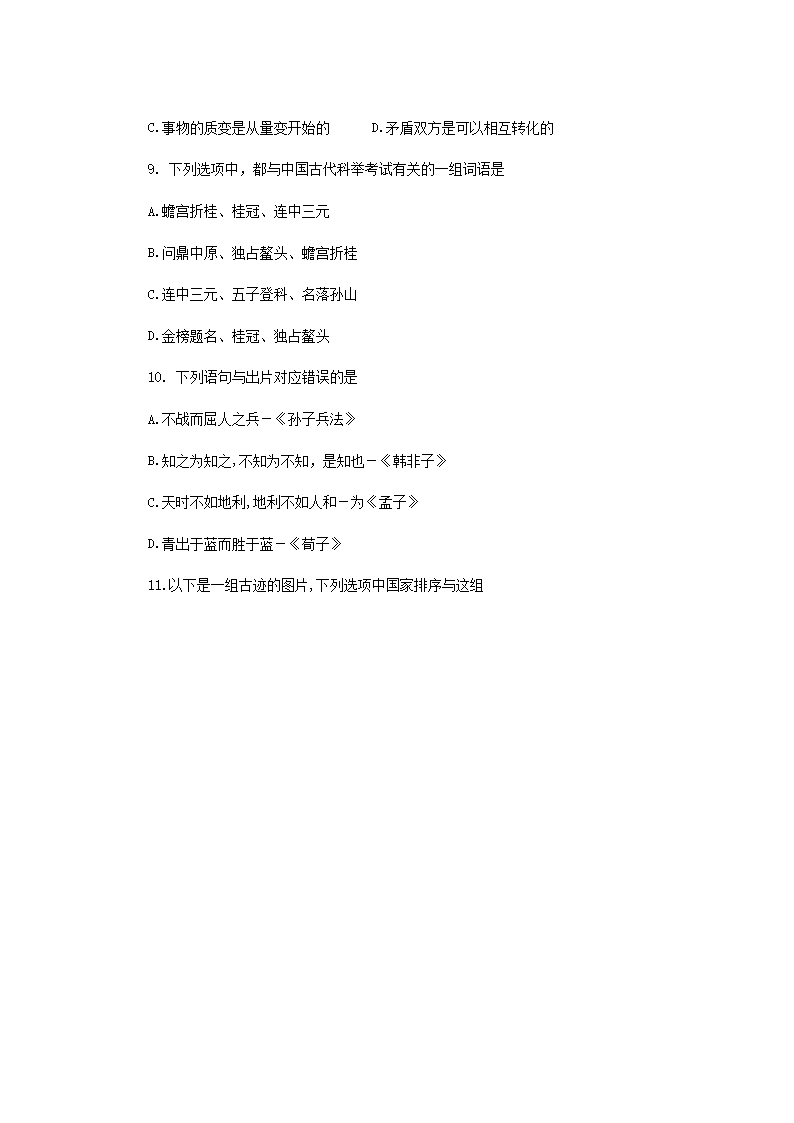 C.事物的质变是从量变开始的　　D.矛盾双方是可以相互转化的

9. 下列选项中，都与中国古代科举考试有关的一组词语是

A.蟾宫折桂、桂冠、连中三元

B.问鼎中原、独占鳌头、蟾宫折桂

C.连中三元、五子登科、名落孙山

D.金榜题名、桂冠、独占鳌头

10. 下列语句与出片对应错误的是

A.不战而屈人之兵－《孙子兵法》

B.知之为知之,不知为不知，是知也－《韩非子》

C.天时不如地利,地利不如人和－为《孟子》

D.青出于蓝而胜于蓝－《荀子》

11.以下是一组古迹的图片,下列选项中国家排序与这组